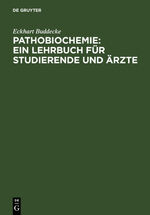 DE GRUYTER

Eckhart Buddecke

PATHOBIOCHEMIE: EIN LEHRBUCH FÜR STUDIERENDE UND ÄRZTE

DE
G